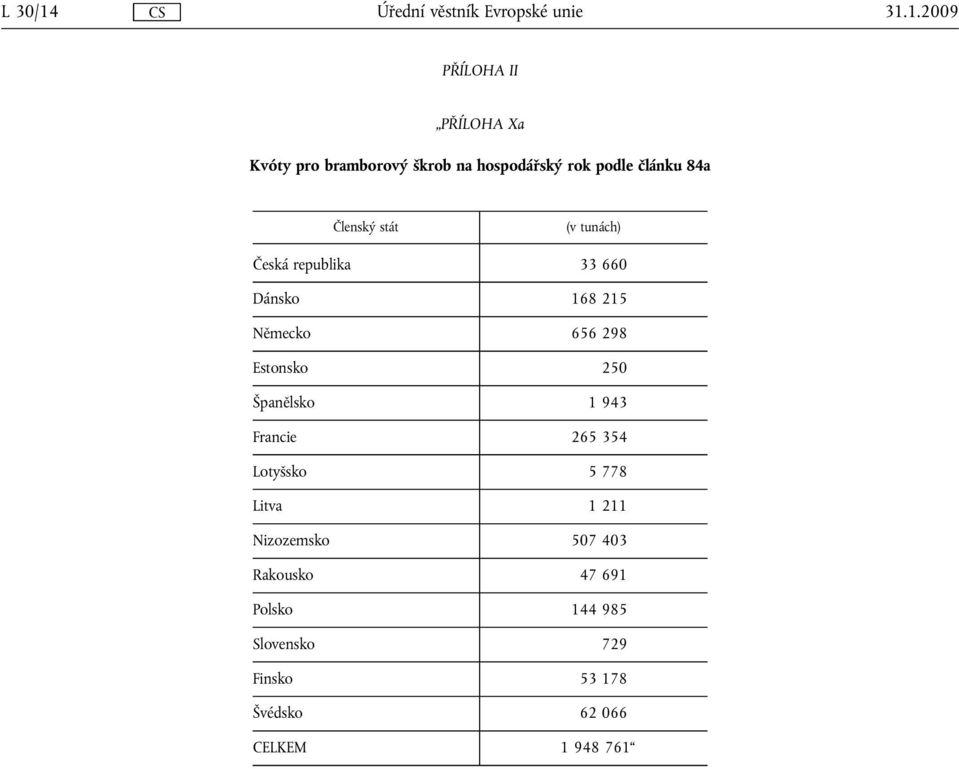 L 30/14 CS Úřední věstník Evropské unie 31.1.2009

PŘÍLOHA II

„PŘÍLOHA Xa

Kvóty pro bramborový škrob na hospodářský rok podle článku 84a

| Členský stát | (v tunách) |
|---|---|
| Česká republika | 33 660 |
| Dánsko | 168 215 |
| Německo | 656 298 |
| Estonsko | 250 |
| Španělsko | 1 943 |
| Francie | 265 354 |
| Lotyšsko | 5 778 |
| Litva | 1 211 |
| Nizozemsko | 507 403 |
| Rakousko | 47 691 |
| Polsko | 144 985 |
| Slovensko | 729 |
| Finsko | 53 178 |
| Švédsko | 62 066 |
| CELKEM | 1 948 761“ |